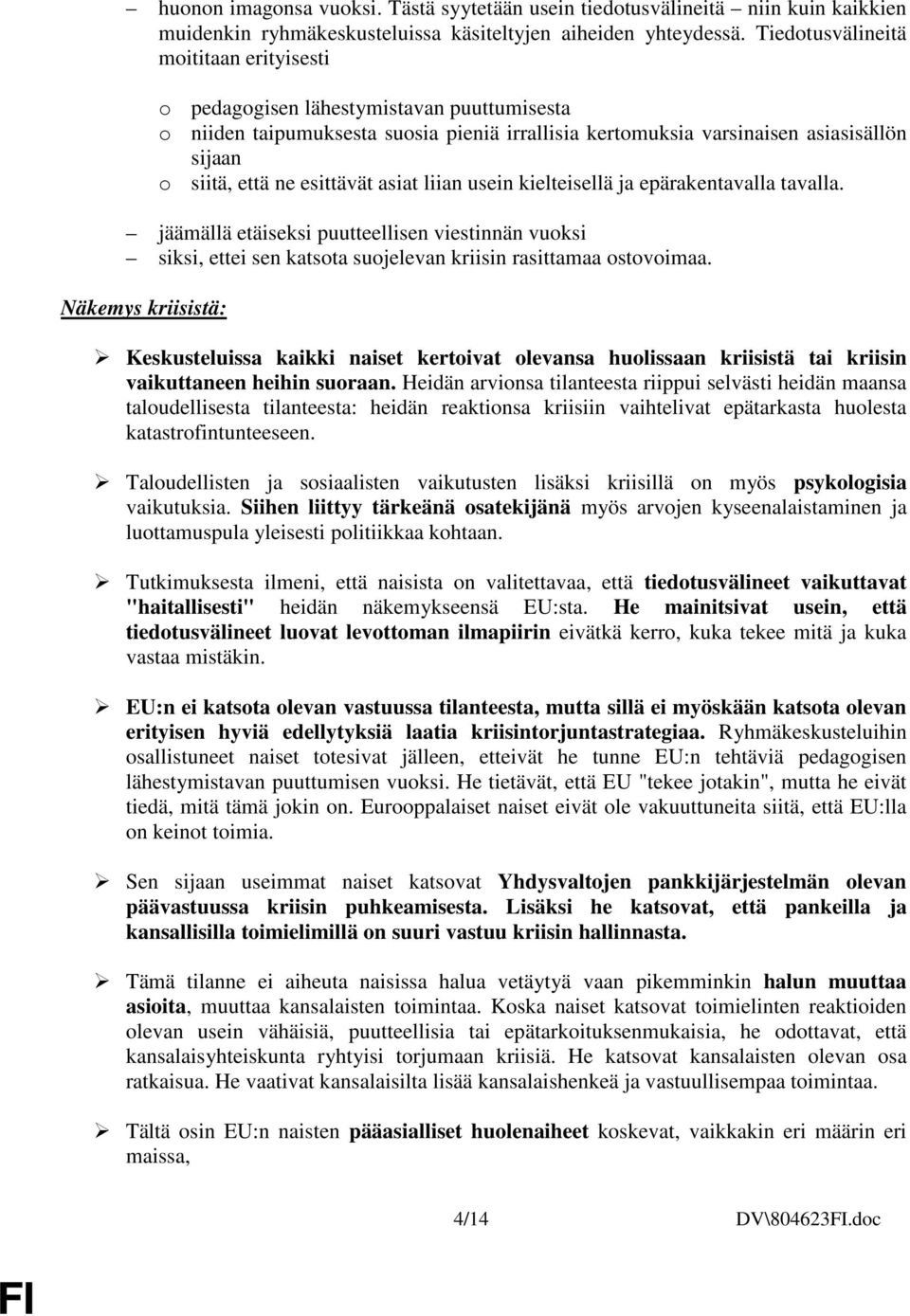 – huonon imagonsa vuoksi. Tästä syytetään usein tiedotusvälineitä niin kuin kaikkien muidenkin ryhmäkeskusteluissa käsiteltyjen aiheiden yhteydessä. Tiedotusvälineitä moititaan erityisesti

o pedagogisen lähestymistavan puuttumisesta
o niiden taipumuksesta suosia pieniä irrallisia kertomuksia varsinaisen asiasisällön sijaan
o siitä, että ne esittävät asiat liian usein kielteisellä ja epärakentavalla tavalla.

– jäämällä etäiseksi puutteellisen viestinnän vuoksi
– siksi, ettei sen katsota suojelevan kriisin rasittamaa ostovoimaa.

Näkemys kriisistä:

➢ Keskusteluissa kaikki naiset kertoivat olevansa huolissaan kriisistä tai kriisin vaikuttaneen heihin suoraan. Heidän arvionsa tilanteesta riippui selvästi heidän maansa taloudellisesta tilanteesta: heidän reaktionsa kriisiin vaihtelivat epätarkasta huolesta katastrofintunteeseen.

➢ Taloudellisten ja sosiaalisten vaikutusten lisäksi kriisillä on myös psykologisia vaikutuksia. Siihen liittyy tärkeänä osatekijänä myös arvojen kyseenalaistaminen ja luottamuspula yleisesti politiikkaa kohtaan.

➢ Tutkimuksesta ilmeni, että naisista on valitettavaa, että tiedotusvälineet vaikuttavat "haitallisesti" heidän näkemykseensä EU:sta. He mainitsivat usein, että tiedotusvälineet luovat levottoman ilmapiirin eivätkä kerro, kuka tekee mitä ja kuka vastaa mistäkin.

➢ EU:n ei katsota olevan vastuussa tilanteesta, mutta sillä ei myöskään katsota olevan erityisen hyviä edellytyksiä laatia kriisintorjuntastrategiaa. Ryhmäkeskusteluihin osallistuneet naiset totesivat jälleen, etteivät he tunne EU:n tehtäviä pedagogisen lähestymistavan puuttumisen vuoksi. He tietävät, että EU "tekee jotakin", mutta he eivät tiedä, mitä tämä jokin on. Eurooppalaiset naiset eivät ole vakuuttuneita siitä, että EU:lla on keinot toimia.

➢ Sen sijaan useimmat naiset katsovat Yhdysvaltojen pankkijärjestelmän olevan päävastuussa kriisin puhkeamisesta. Lisäksi he katsovat, että pankeilla ja kansallisilla toimielimillä on suuri vastuu kriisin hallinnasta.

➢ Tämä tilanne ei aiheuta naisissa halua vetäytyä vaan pikemminkin halun muuttaa asioita, muuttaa kansalaisten toimintaa. Koska naiset katsovat toimielinten reaktioiden olevan usein vähäisiä, puutteellisia tai epätarkoituksenmukaisia, he odottavat, että kansalaisyhteiskunta ryhtyisi torjumaan kriisiä. He katsovat kansalaisten olevan osa ratkaisua. He vaativat kansalaisilta lisää kansalaishenkeä ja vastuullisempaa toimintaa.

➢ Tältä osin EU:n naisten pääasialliset huolenaiheet koskevat, vaikkakin eri määrin eri maissa,

4/14 DV\804623FI.doc

FI